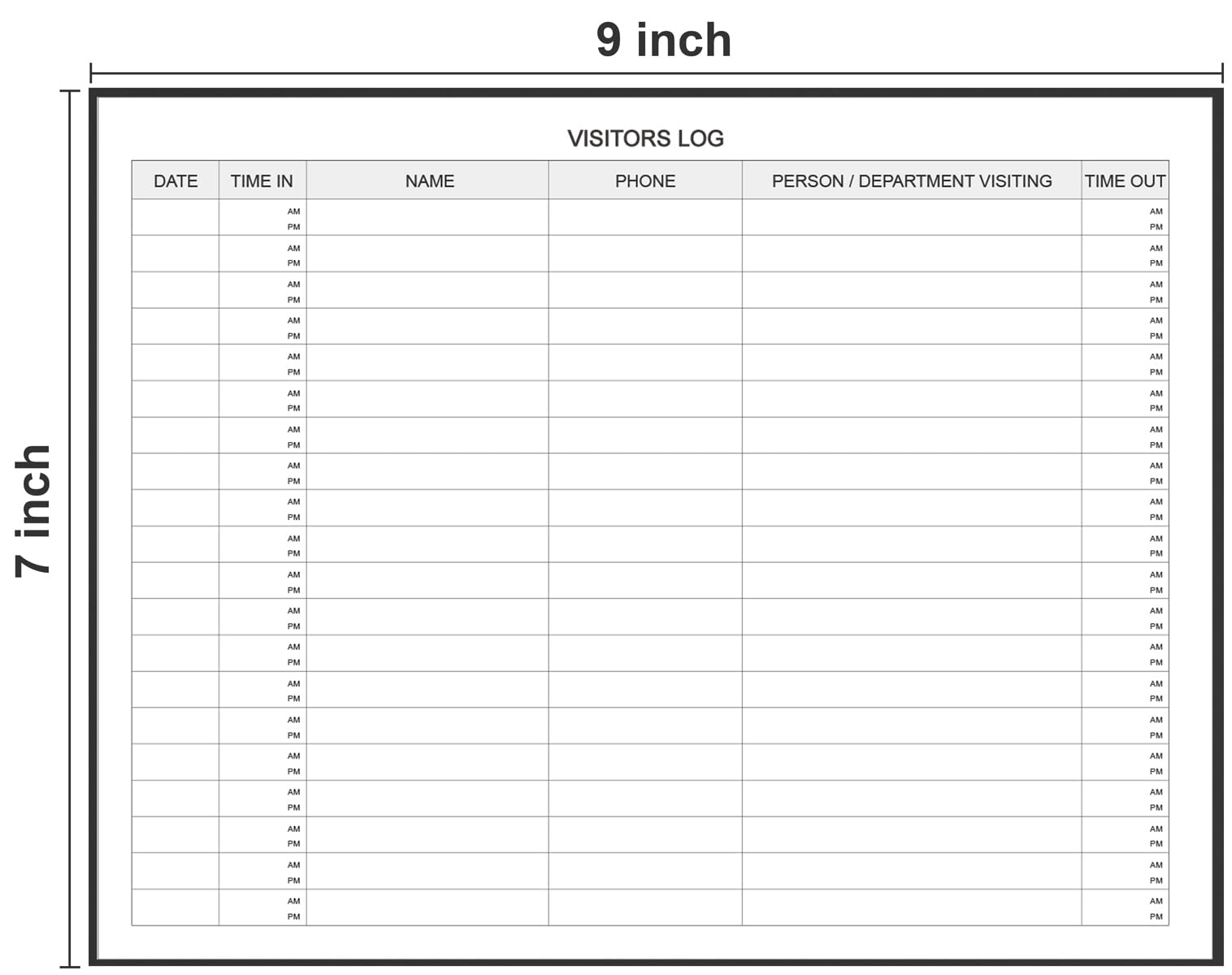 9 inch

7 inch

VISITORS LOG

| DATE | TIME IN | NAME | PHONE | PERSON / DEPARTMENT VISITING | TIME OUT |
|---|---|---|---|---|---|
| | AM PM | | | | AM PM |
| | AM PM | | | | AM PM |
| | AM PM | | | | AM PM |
| | AM PM | | | | AM PM |
| | AM PM | | | | AM PM |
| | AM PM | | | | AM PM |
| | AM PM | | | | AM PM |
| | AM PM | | | | AM PM |
| | AM PM | | | | AM PM |
| | AM PM | | | | AM PM |
| | AM PM | | | | AM PM |
| | AM PM | | | | AM PM |
| | AM PM | | | | AM PM |
| | AM PM | | | | AM PM |
| | AM PM | | | | AM PM |
| | AM PM | | | | AM PM |
| | AM PM | | | | AM PM |
| | AM PM | | | | AM PM |
| | AM PM | | | | AM PM |
| | AM PM | | | | AM PM |